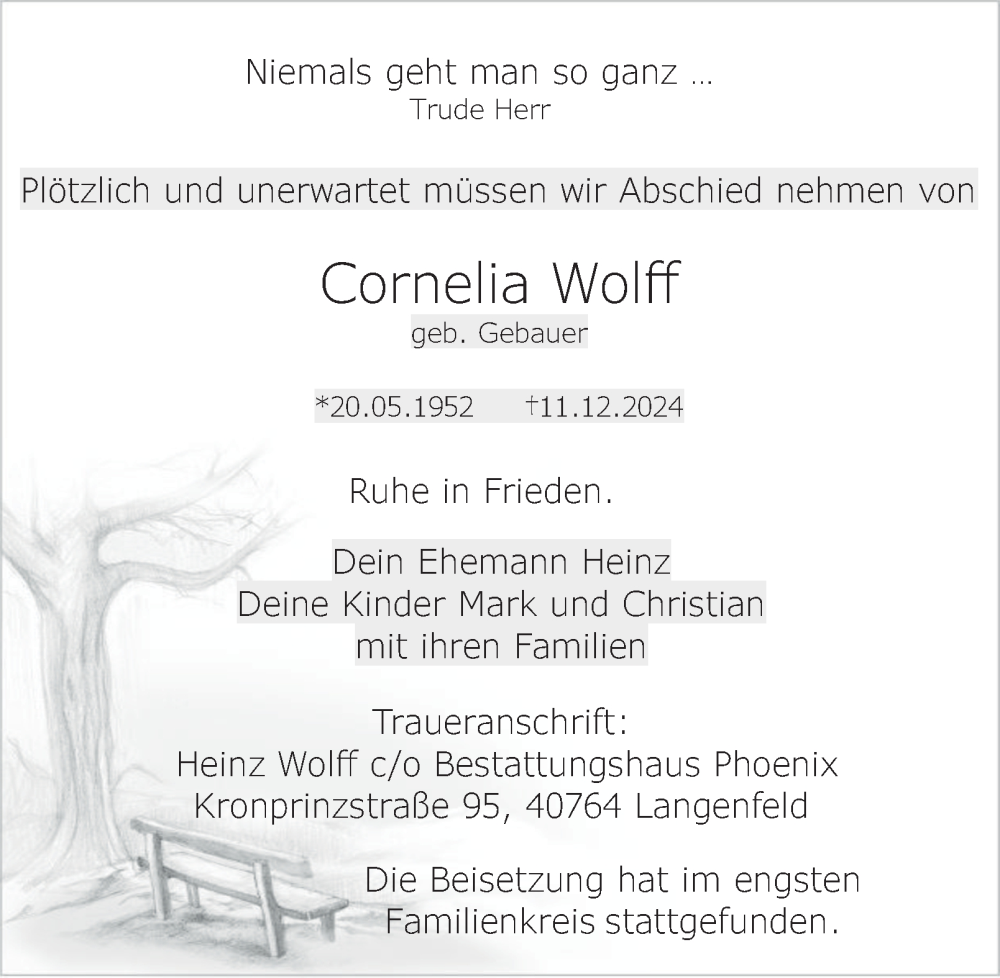 Niemals geht man so ganz ...
Trude Herr

Plötzlich und unerwartet müssen wir Abschied nehmen von

Cornelia Wolff
geb. Gebauer

*20.05.1952 †11.12.2024

Ruhe in Frieden.

Dein Ehemann Heinz
Deine Kinder Mark und Christian
mit ihren Familien

Traueranschrift:
Heinz Wolff c/o Bestattungshaus Phoenix
Kronprinzstraße 95, 40764 Langenfeld

Die Beisetzung hat im engsten
Familienkreis stattgefunden.